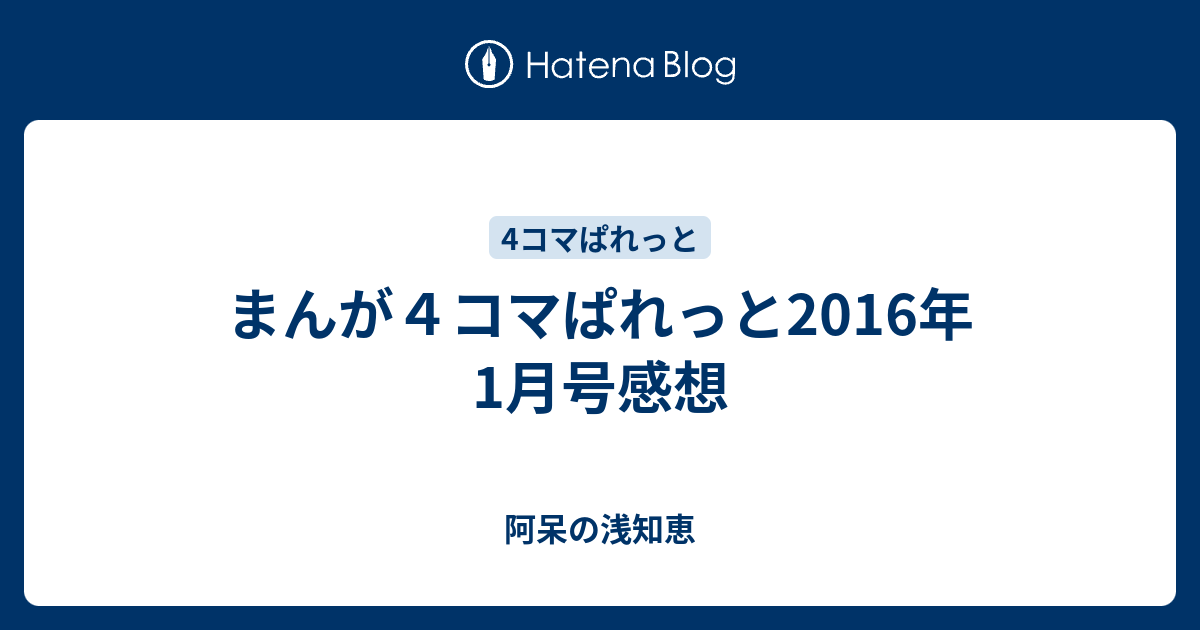 Hatena Blog

4コマぱれっと

まんが４コマぱれっと2016年1月号感想

阿呆の浅知恵